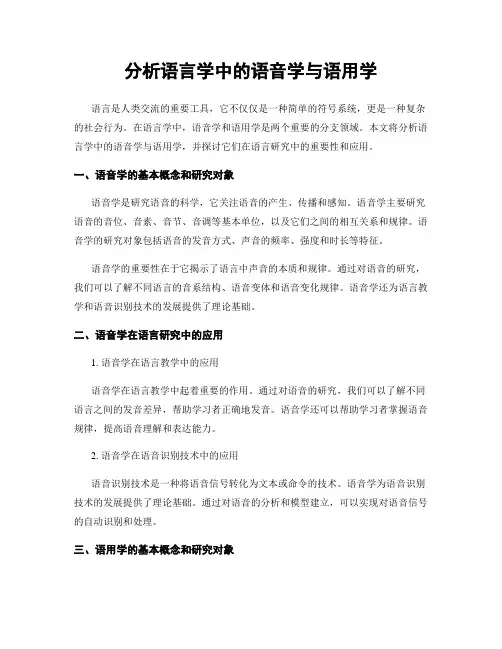 分析语言学中的语音学与语用学

语言是人类交流的重要工具，它不仅仅是一种简单的符号系统，更是一种复杂的社会行为。在语言学中，语音学和语用学是两个重要的分支领域。本文将分析语言学中的语音学与语用学，并探讨它们在语言研究中的重要性和应用。

一、语音学的基本概念和研究对象

语音学是研究语音的科学，它关注语音的产生、传播和感知。语音学主要研究语音的音位、音素、音节、音调等基本单位，以及它们之间的相互关系和规律。语音学的研究对象包括语音的发音方式、声音的频率、强度和时长等特征。

语音学的重要性在于它揭示了语言中声音的本质和规律。通过对语音的研究，我们可以了解不同语言的音系结构、语音变体和语音变化规律。语音学还为语言教学和语音识别技术的发展提供了理论基础。

二、语音学在语言研究中的应用

1. 语音学在语言教学中的应用

语音学在语言教学中起着重要的作用。通过对语音的研究，我们可以了解不同语言之间的发音差异，帮助学习者正确地发音。语音学还可以帮助学习者掌握语音规律，提高语音理解和表达能力。

2. 语音学在语音识别技术中的应用

语音识别技术是一种将语音信号转化为文本或命令的技术。语音学为语音识别技术的发展提供了理论基础。通过对语音的分析和模型建立，可以实现对语音信号的自动识别和处理。

三、语用学的基本概念和研究对象